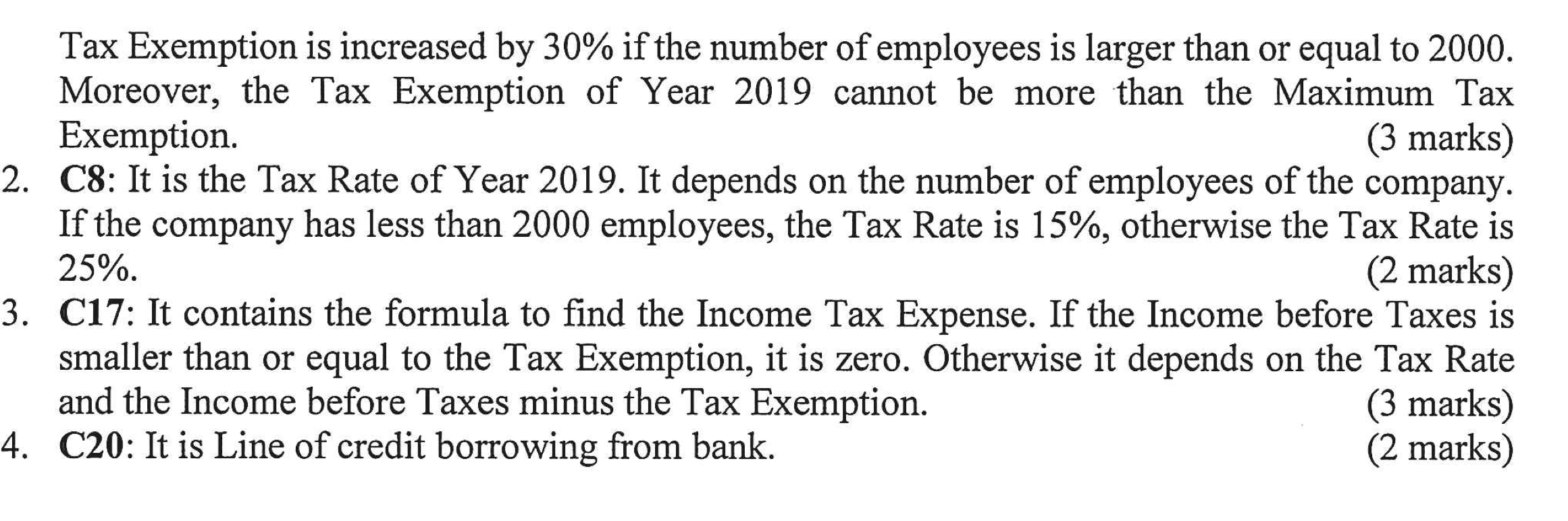 Tax Exemption is increased by 30% if the number of employees is larger than or equal to 2000. Moreover, the Tax Exemption of Year 2019 cannot be more than the Maximum Tax Exemption.
(3 marks)

2. C8: It is the Tax Rate of Year 2019. It depends on the number of employees of the company. If the company has less than 2000 employees, the Tax Rate is 15%, otherwise the Tax Rate is 25%.
(2 marks)

3. C17: It contains the formula to find the Income Tax Expense. If the Income before Taxes is smaller than or equal to the Tax Exemption, it is zero. Otherwise it depends on the Tax Rate and the Income before Taxes minus the Tax Exemption.
(3 marks)

4. C20: It is Line of credit borrowing from bank.
(2 marks)